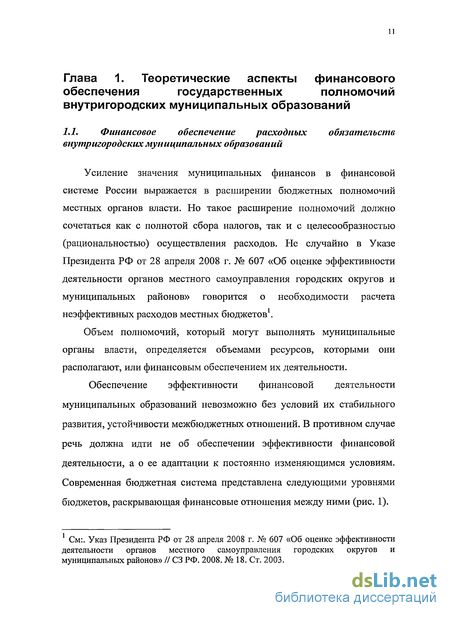 11

Глава 1. Теоретические аспекты финансового обеспечения государственных полномочий внутригородских муниципальных образований

1.1. Финансовое обеспечение расходных обязательств внутригородских муниципальных образований

Усиление значения муниципальных финансов в финансовой системе России выражается в расширении бюджетных полномочий местных органов власти. Но такое расширение полномочий должно сочетаться как с полнотой сбора налогов, так и с целесообразностью (рациональностью) осуществления расходов. Не случайно в Указе Президента РФ от 28 апреля 2008 г. № 607 «Об оценке эффективности деятельности органов местного самоуправления городских округов и муниципальных районов» говорится о необходимости расчета неэффективных расходов местных бюджетов$^1$.

Объем полномочий, который могут выполнять муниципальные органы власти, определяется объемами ресурсов, которыми они располагают, или финансовым обеспечением их деятельности.

Обеспечение эффективности финансовой деятельности муниципальных образований невозможно без условий их стабильного развития, устойчивости межбюджетных отношений. В противном случае речь должна идти не об обеспечении эффективности финансовой деятельности, а о ее адаптации к постоянно изменяющимся условиям. Современная бюджетная система представлена следующими уровнями бюджетов, раскрывающая финансовые отношения между ними (рис. 1).

$^1$ См:. Указ Президента РФ от 28 апреля 2008 г. № 607 «Об оценке эффективности деятельности органов местного самоуправления городских округов и муниципальных районов» // СЗ РФ. 2008. № 18. Ст. 2003.

dsLib.net
библиотека диссертаций